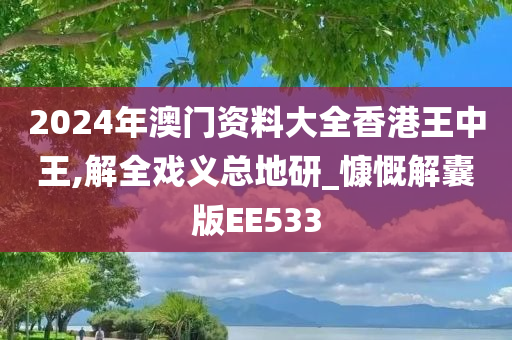 2024年澳门资料大全香港王中王,解全戏义总地研_慷慨解囊版EE533